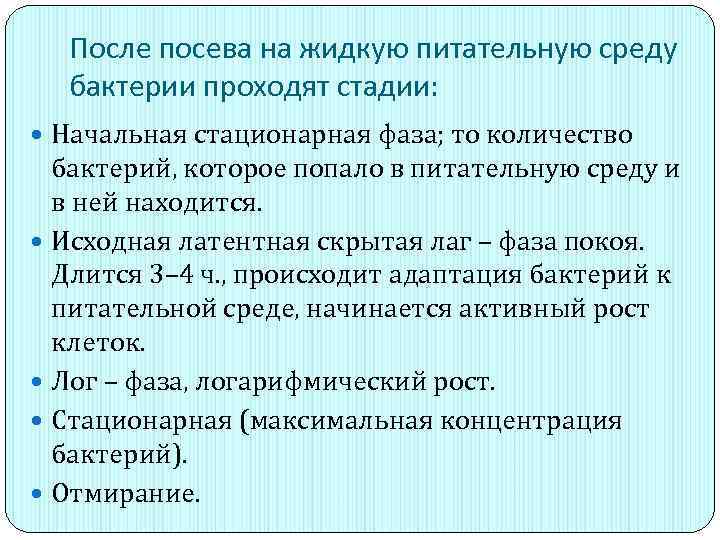 После посева на жидкую питательную среду бактерии проходят стадии:

• Начальная стационарная фаза; то количество бактерий, которое попало в питательную среду и в ней находится.

• Исходная латентная скрытая лаг – фаза покоя. Длится 3–4 ч., происходит адаптация бактерий к питательной среде, начинается активный рост клеток.

• Лог – фаза, логарифмический рост.

• Стационарная (максимальная концентрация бактерий).

• Отмирание.